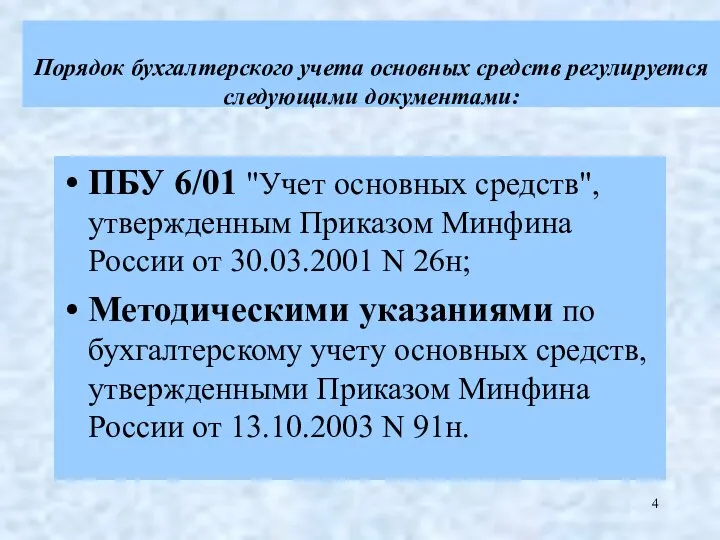 Порядок бухгалтерского учета основных средств регулируется следующими документами:

• ПБУ 6/01 "Учет основных средств", утвержденным Приказом Минфина России от 30.03.2001 N 26н;

• Методическими указаниями по бухгалтерскому учету основных средств, утвержденными Приказом Минфина России от 13.10.2003 N 91н.

4